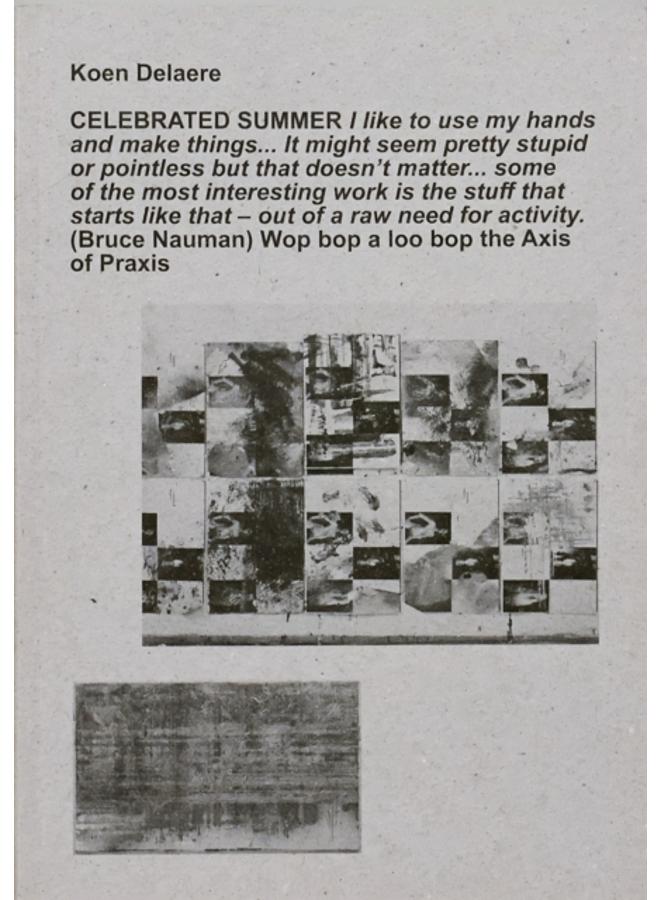 Koen Delaere

CELEBRATED SUMMER I like to use my hands and make things... It might seem pretty stupid or pointless but that doesn't matter... some of the most interesting work is the stuff that starts like that – out of a raw need for activity. (Bruce Nauman) Wop bop a loo bop the Axis of Praxis